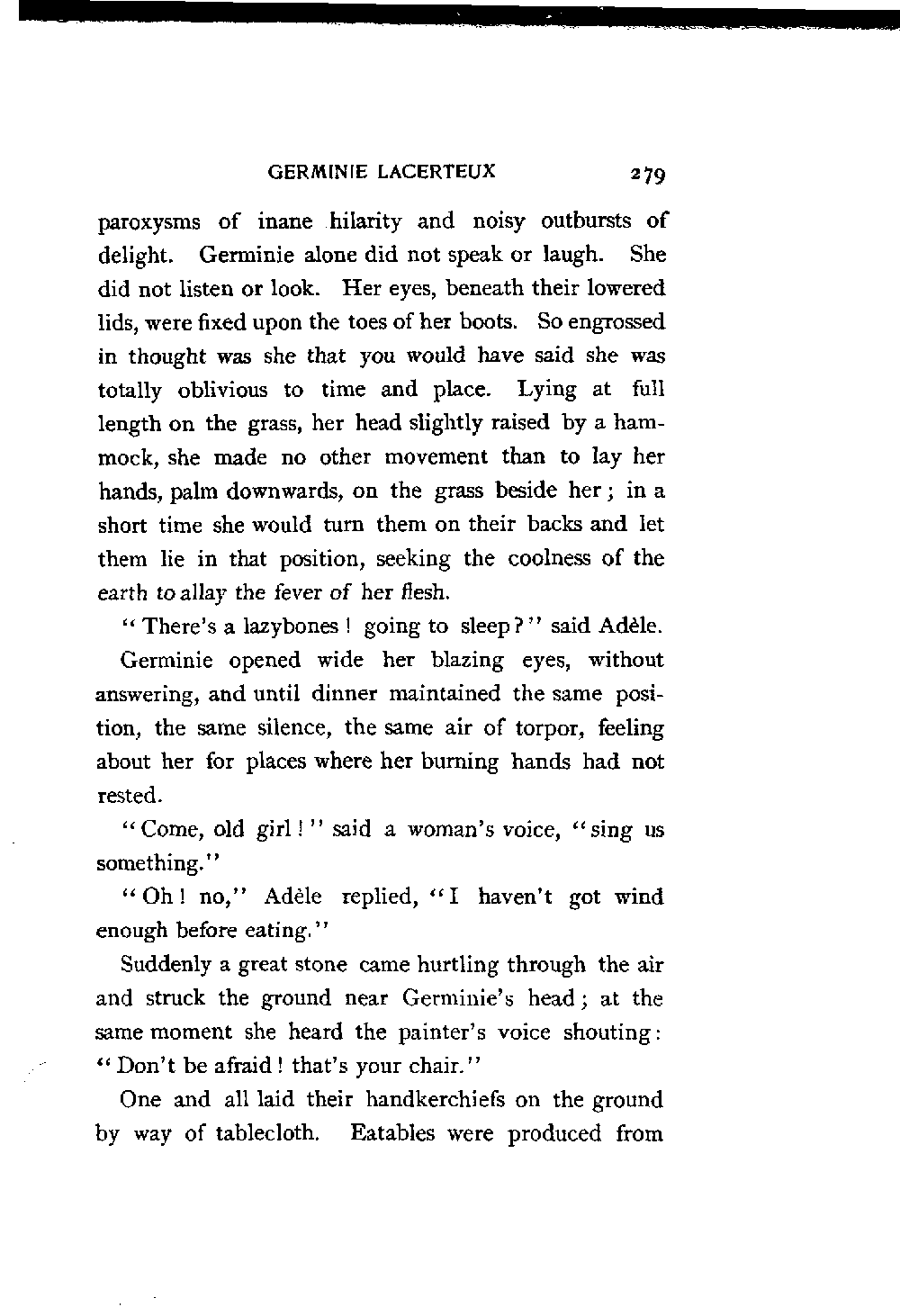 GERMINIE LACERTEUX 279

paroxysms of inane hilarity and noisy outbursts of delight. Germinie alone did not speak or laugh. She did not listen or look. Her eyes, beneath their lowered lids, were fixed upon the toes of her boots. So engrossed in thought was she that you would have said she was totally oblivious to time and place. Lying at full length on the grass, her head slightly raised by a hammock, she made no other movement than to lay her hands, palm downwards, on the grass beside her; in a short time she would turn them on their backs and let them lie in that position, seeking the coolness of the earth to allay the fever of her flesh.

"There's a lazybones! going to sleep?" said Adèle.

Germinie opened wide her blazing eyes, without answering, and until dinner maintained the same position, the same silence, the same air of torpor, feeling about her for places where her burning hands had not rested.

"Come, old girl!" said a woman's voice, "sing us something."

"Oh! no," Adèle replied, "I haven't got wind enough before eating."

Suddenly a great stone came hurtling through the air and struck the ground near Germinie's head; at the same moment she heard the painter's voice shouting: "Don't be afraid! that's your chair."

One and all laid their handkerchiefs on the ground by way of tablecloth. Eatables were produced from